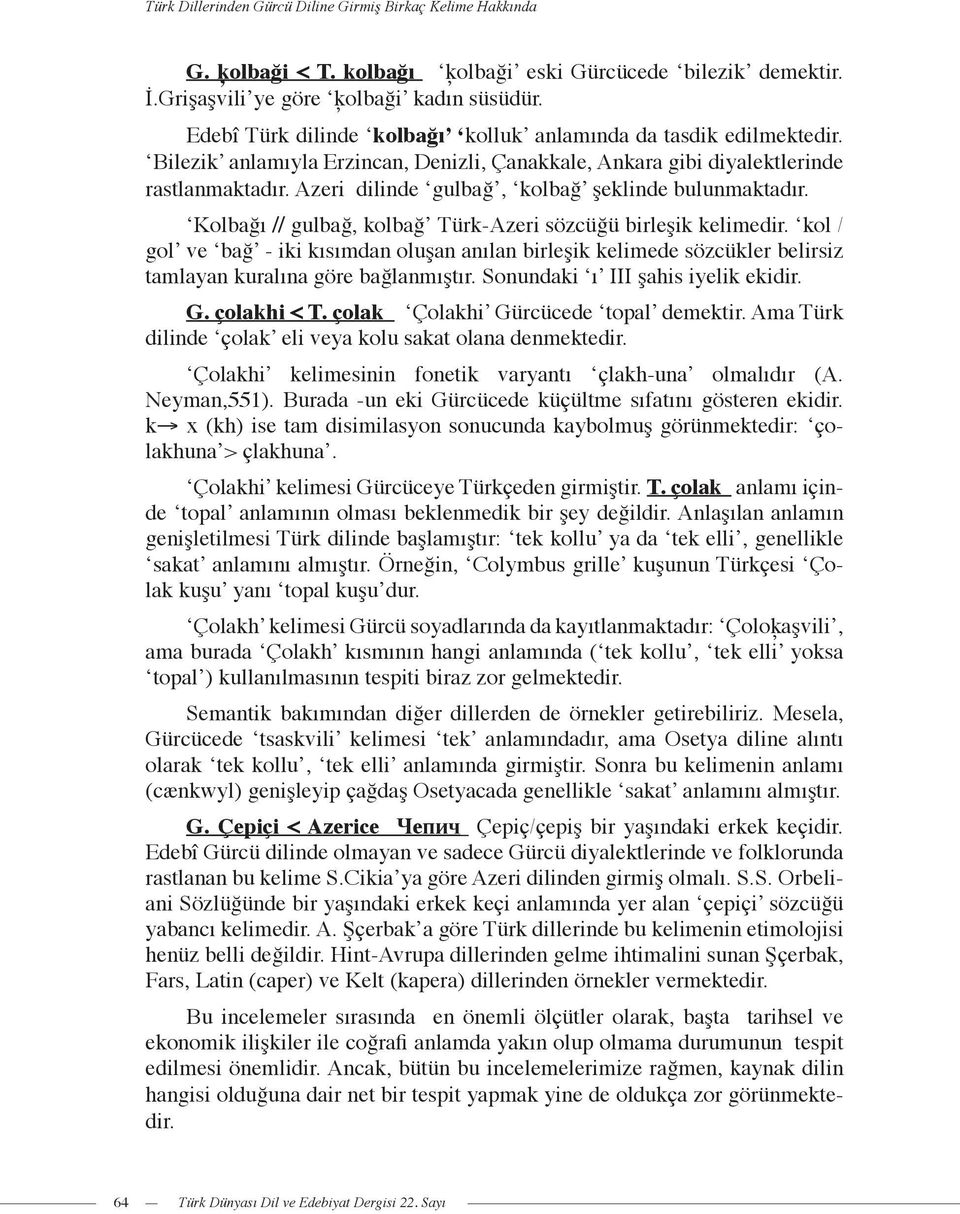 Türk Dillerinden Gürcü Diline Girmiş Birkaç Kelime Hakkında

G. ķolbaği < T. kolbağı ‘ķolbaği’ eski Gürcücede ‘bilezik’ demektir. İ.Grişaşvili’ye göre ‘ķolbaği’ kadın süsüdür.

Edebî Türk dilinde ‘kolbağı’ ‘kolluk’ anlamında da tasdik edilmektedir. ‘Bilezik’ anlamıyla Erzincan, Denizli, Çanakkale, Ankara gibi diyalektlerinde rastlanmaktadır. Azeri dilinde ‘gulbağ’, ‘kolbağ’ şeklinde bulunmaktadır.

‘Kolbağı // gulbağ, kolbağ’ Türk-Azeri sözcüğü birleşik kelimedir. ‘kol / gol’ ve ‘bağ’ - iki kısımdan oluşan anılan birleşik kelimede sözcükler belirsiz tamlayan kuralına göre bağlanmıştır. Sonundaki ‘ı’ III şahis iyelik ekidir.

G. çolakhi < T. çolak ‘Çolakhi’ Gürcücede ‘topal’ demektir. Ama Türk dilinde ‘çolak’ eli veya kolu sakat olana denmektedir.

‘Çolakhi’ kelimesinin fonetik varyantı ‘çlakh-una’ olmalıdır (A. Neyman,551). Burada -un eki Gürcücede küçültme sıfatını gösteren ekidir. k→ x (kh) ise tam disimilasyon sonucunda kaybolmuş görünmektedir: ‘çolakhuna’> çlakhuna’.

‘Çolakhi’ kelimesi Gürcüceye Türkçeden girmiştir. T. çolak anlamı içinde ‘topal’ anlamının olması beklenmedik bir şey değildir. Anlaşılan anlamın genişletilmesi Türk dilinde başlamıştır: ‘tek kollu’ ya da ‘tek elli’, genellikle ‘sakat’ anlamını almıştır. Örneğin, ‘Colymbus grille’ kuşunun Türkçesi ‘Çolak kuşu’ yanı ‘topal kuşu’dur.

‘Çolakh’ kelimesi Gürcü soyadlarında da kayıtlanmaktadır: ‘Çoloķaşvili’, ama burada ‘Çolakh’ kısmının hangi anlamında (‘tek kollu’, ‘tek elli’ yoksa ‘topal’) kullanılmasının tespiti biraz zor gelmektedir.

Semantik bakımından diğer dillerden de örnekler getirebiliriz. Mesela, Gürcücede ‘tsaskvili’ kelimesi ‘tek’ anlamındadır, ama Osetya diline alıntı olarak ‘tek kollu’, ‘tek elli’ anlamında girmiştir. Sonra bu kelimenin anlamı (cænkwyl) genişleyip çağdaş Osetyacada genellikle ‘sakat’ anlamını almıştır.

G. Çepiçi < Azerice Чепич Çepiç/çepiş bir yaşındaki erkek keçidir. Edebî Gürcü dilinde olmayan ve sadece Gürcü diyalektlerinde ve folklorunda rastlanan bu kelime S.Cikia’ya göre Azeri dilinden girmiş olmalı. S.S. Orbeliani Sözlüğünde bir yaşındaki erkek keçi anlamında yer alan ‘çepiçi’ sözcüğü yabancı kelimedir. A. Şçerbak’a göre Türk dillerinde bu kelimenin etimolojisi henüz belli değildir. Hint-Avrupa dillerinden gelme ihtimalini sunan Şçerbak, Fars, Latin (caper) ve Kelt (kapera) dillerinden örnekler vermektedir.

Bu incelemeler sırasında en önemli ölçütler olarak, başta tarihsel ve ekonomik ilişkiler ile coğrafi anlamda yakın olup olmama durumunun tespit edilmesi önemlidir. Ancak, bütün bu incelemelerimize rağmen, kaynak dilin hangisi olduğuna dair net bir tespit yapmak yine de oldukça zor görünmektedir.

64 — Türk Dünyası Dil ve Edebiyat Dergisi 22. Sayı